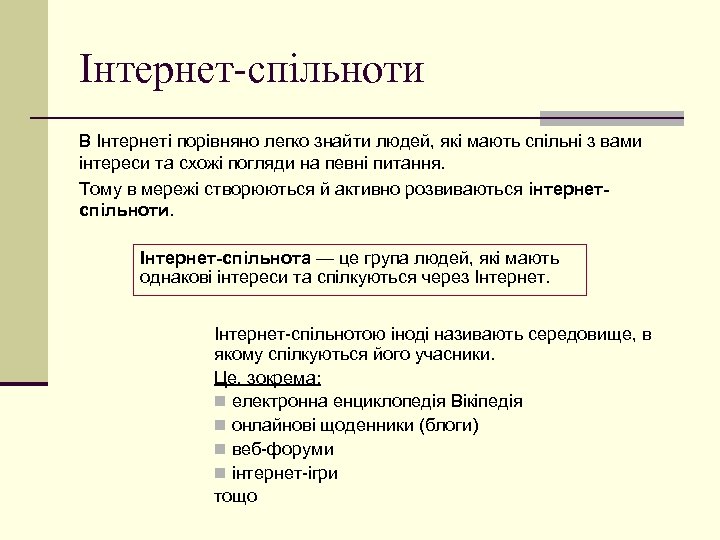 Інтернет-спільноти

В Інтернеті порівняно легко знайти людей, які мають спільні з вами інтереси та схожі погляди на певні питання.

Тому в мережі створюються й активно розвиваються інтернет-спільноти.

Інтернет-спільнота — це група людей, які мають однакові інтереси та спілкуються через Інтернет.

Інтернет-спільнотою іноді називають середовище, в якому спілкуються його учасники.

Це, зокрема:

- електронна енциклопедія Вікіпедія
- онлайнові щоденники (блоги)
- веб-форуми
- інтернет-ігри

тощо